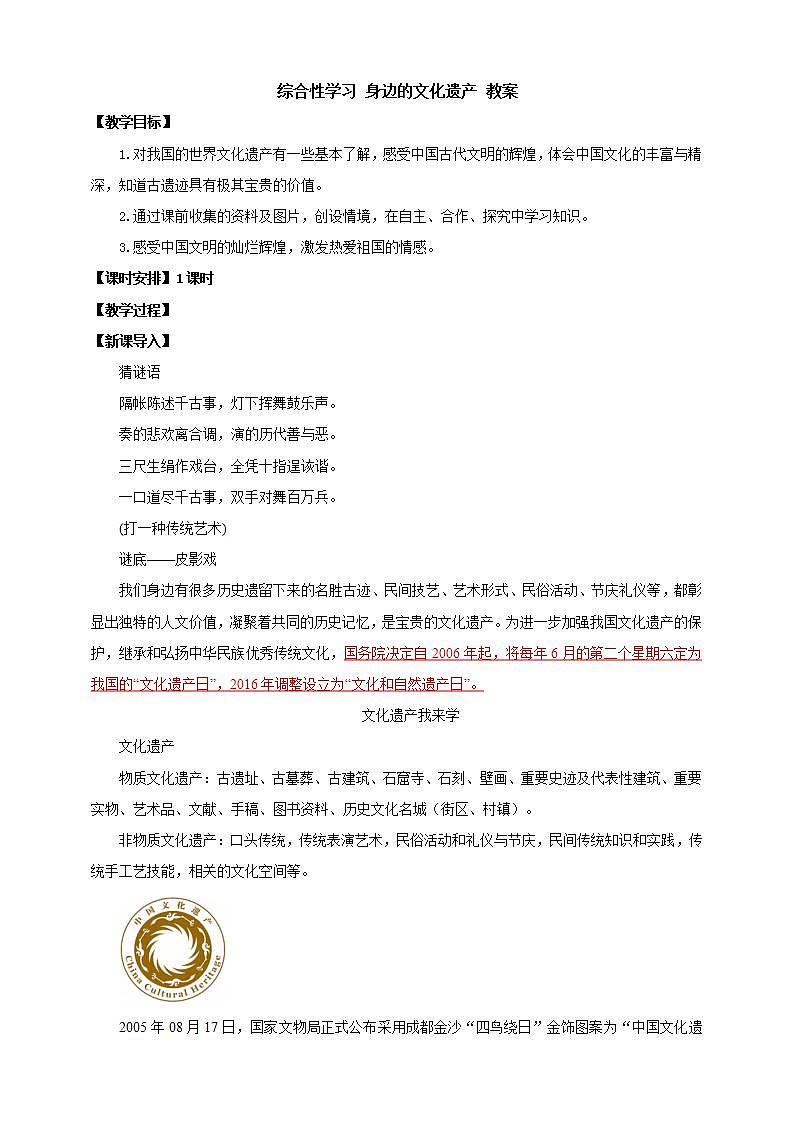 综合性学习 身边的文化遗产 教案

【教学目标】

1.对我国的世界文化遗产有一些基本了解，感受中国古代文明的辉煌，体会中国文化的丰富与精深，知道古遗迹具有极其宝贵的价值。

2.通过课前收集的资料及图片，创设情境，在自主、合作、探究中学习知识。

3.感受中国文明的灿烂辉煌，激发热爱祖国的情感。

【课时安排】1课时

【教学过程】

【新课导入】

猜谜语

隔帐陈述千古事，灯下挥舞鼓乐声。

奏的悲欢离合调，演的历代善与恶。

三尺生绢作戏台，全凭十指逞诙谐。

一口道尽千古事，双手对舞百万兵。

(打一种传统艺术)

谜底——皮影戏

我们身边有很多历史遗留下来的名胜古迹、民间技艺、艺术形式、民俗活动、节庆礼仪等，都彰显出独特的人文价值，凝聚着共同的历史记忆，是宝贵的文化遗产。为进一步加强我国文化遗产的保护，继承和弘扬中华民族优秀传统文化，国务院决定自2006年起，将每年6月的第二个星期六定为我国的“文化遗产日”，2016年调整设立为“文化和自然遗产日”。

文化遗产我来学

文化遗产

物质文化遗产：古遗址、古墓葬、古建筑、石窟寺、石刻、壁画、重要史迹及代表性建筑、重要实物、艺术品、文献、手稿、图书资料、历史文化名城（街区、村镇）。

非物质文化遗产：口头传统，传统表演艺术，民俗活动和礼仪与节庆，民间传统知识和实践，传统手工艺技能，相关的文化空间等。

中国文化遗产 China Cultural Heritage

2005年08月17日，国家文物局正式公布采用成都金沙“四鸟绕日”金饰图案为“中国文化遗